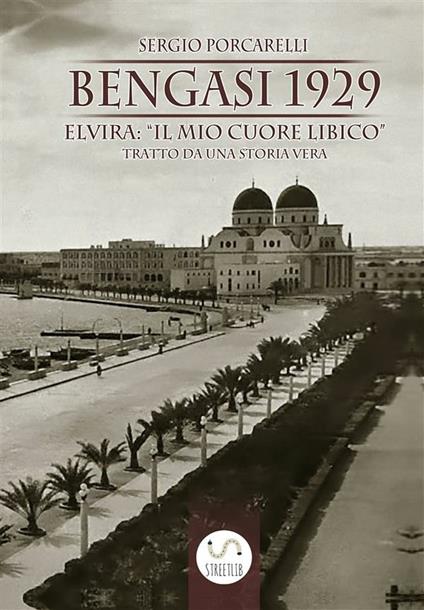 SERGIO PORCARELLI

BENGASI 1929

ELVIRA: "IL MIO CUORE LIBICO"

TRATTO DA UNA STORIA VERA

STREETLIB